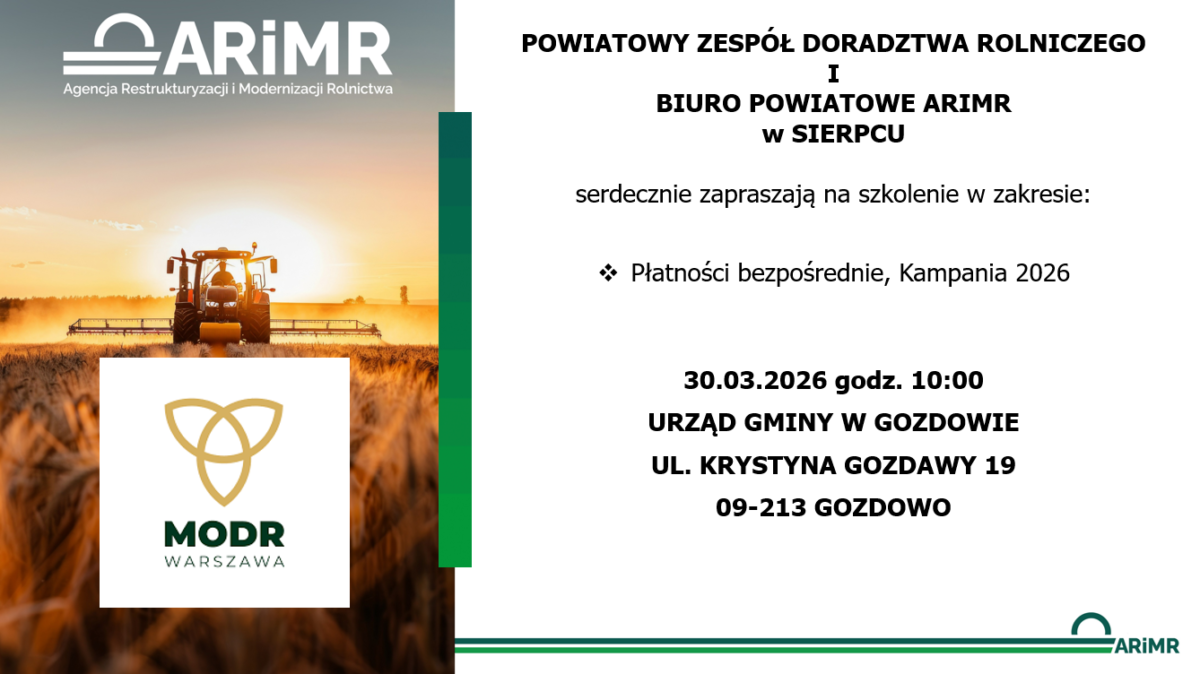 ARiMR
Agencja Restrukturyzacji i Modernizacji Rolnictwa

MODR
WARSZAWA

POWIATOWY ZESPÓŁ DORADZTWA ROLNICZEGO
I
BIURO POWIATOWE ARIMR
w SIERPCU

serdecznie zapraszają na szkolenie w zakresie:

❖ Płatności bezpośrednie, Kampania 2026

30.03.2026 godz. 10:00
URZĄD GMINY W GOZDOWIE
UL. KRYSTYNA GOZDAWY 19
09-213 GOZDOWO

ARiMR